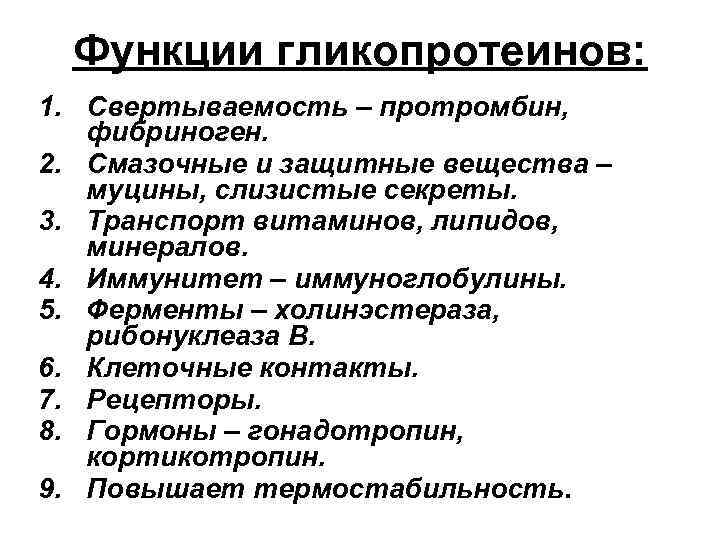 Функции гликопротеинов:

1. Свертываемость – протромбин, фибриноген.
2. Смазочные и защитные вещества – муцины, слизистые секреты.
3. Транспорт витаминов, липидов, минералов.
4. Иммунитет – иммуноглобулины.
5. Ферменты – холинэстераза, рибонуклеаза В.
6. Клеточные контакты.
7. Рецепторы.
8. Гормоны – гонадотропин, кортикотропин.
9. Повышает термостабильность.